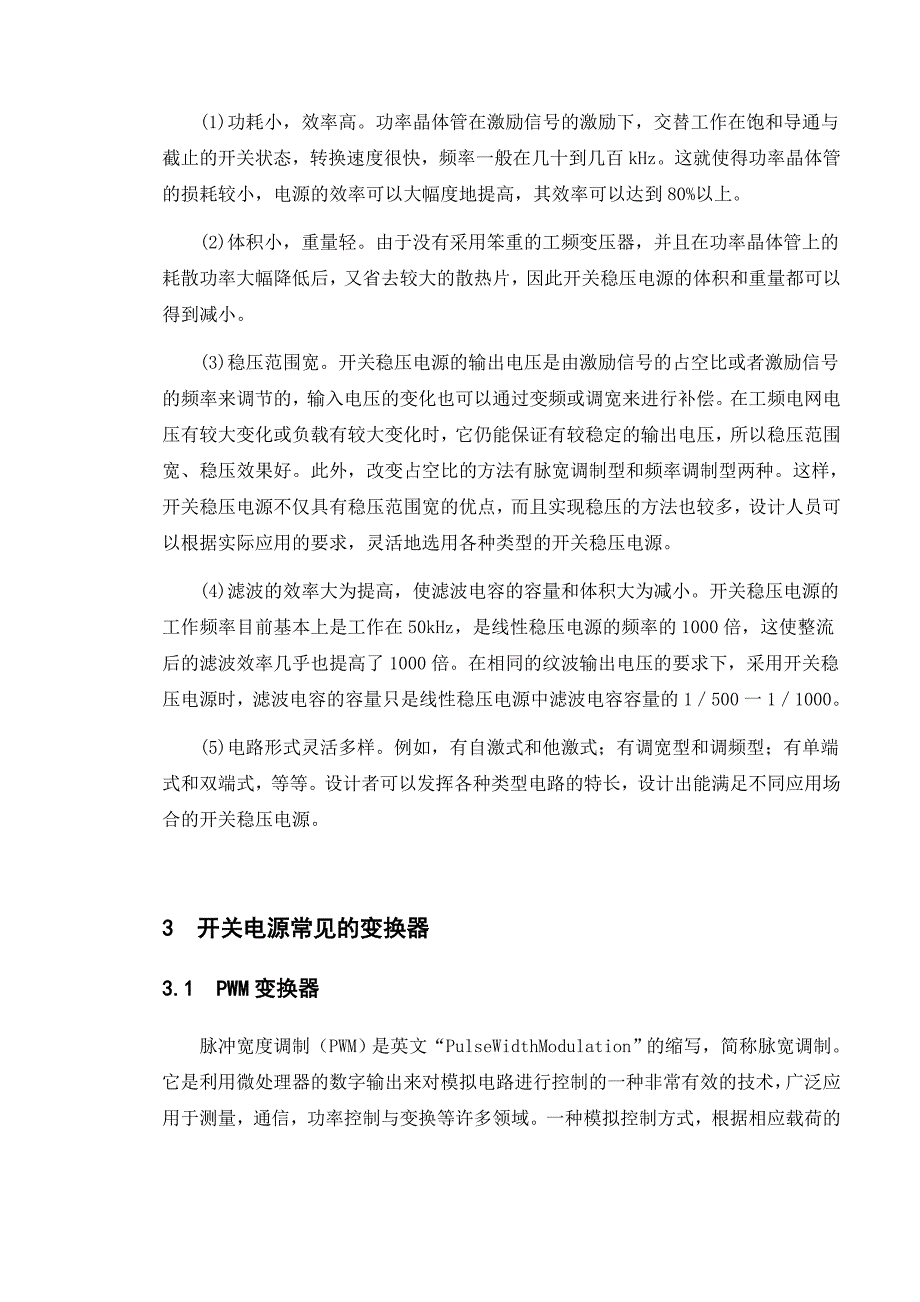 (1)功耗小，效率高。功率晶体管在激励信号的激励下，交替工作在饱和导通与截止的开关状态，转换速度很快，频率一般在几十到几百 kHz。这就使得功率晶体管的损耗较小，电源的效率可以大幅度地提高，其效率可以达到 80%以上。

(2)体积小，重量轻。由于没有采用笨重的工频变压器，并且在功率晶体管上的耗散功率大幅降低后，又省去较大的散热片，因此开关稳压电源的体积和重量都可以得到减小。

(3)稳压范围宽。开关稳压电源的输出电压是由激励信号的占空比或者激励信号的频率来调节的，输入电压的变化也可以通过变频或调宽来进行补偿。在工频电网电压有较大变化或负载有较大变化时，它仍能保证有较稳定的输出电压，所以稳压范围宽、稳压效果好。此外，改变占空比的方法有脉宽调制型和频率调制型两种。这样，开关稳压电源不仅具有稳压范围宽的优点，而且实现稳压的方法也较多，设计人员可以根据实际应用的要求，灵活地选用各种类型的开关稳压电源。

(4)滤波的效率大为提高，使滤波电容的容量和体积大为减小。开关稳压电源的工作频率目前基本上是工作在 50kHz，是线性稳压电源的频率的 1000 倍，这使整流后的滤波效率几乎也提高了 1000 倍。在相同的纹波输出电压的要求下，采用开关稳压电源时，滤波电容的容量只是线性稳压电源中滤波电容容量的 1／500 一 1／1000。

(5)电路形式灵活多样。例如，有自激式和他激式；有调宽型和调频型；有单端式和双端式，等等。设计者可以发挥各种类型电路的特长，设计出能满足不同应用场合的开关稳压电源。

3 开关电源常见的变换器

3.1 PWM 变换器

脉冲宽度调制（PWM）是英文“PulseWidthModulation”的缩写，简称脉宽调制。它是利用微处理器的数字输出来对模拟电路进行控制的一种非常有效的技术，广泛应用于测量，通信，功率控制与变换等许多领域。一种模拟控制方式，根据相应载荷的